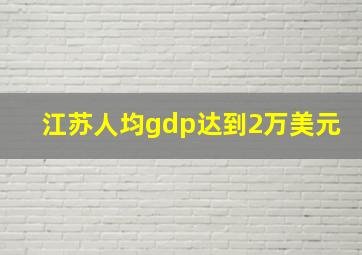 江苏人均gdp达到2万美元